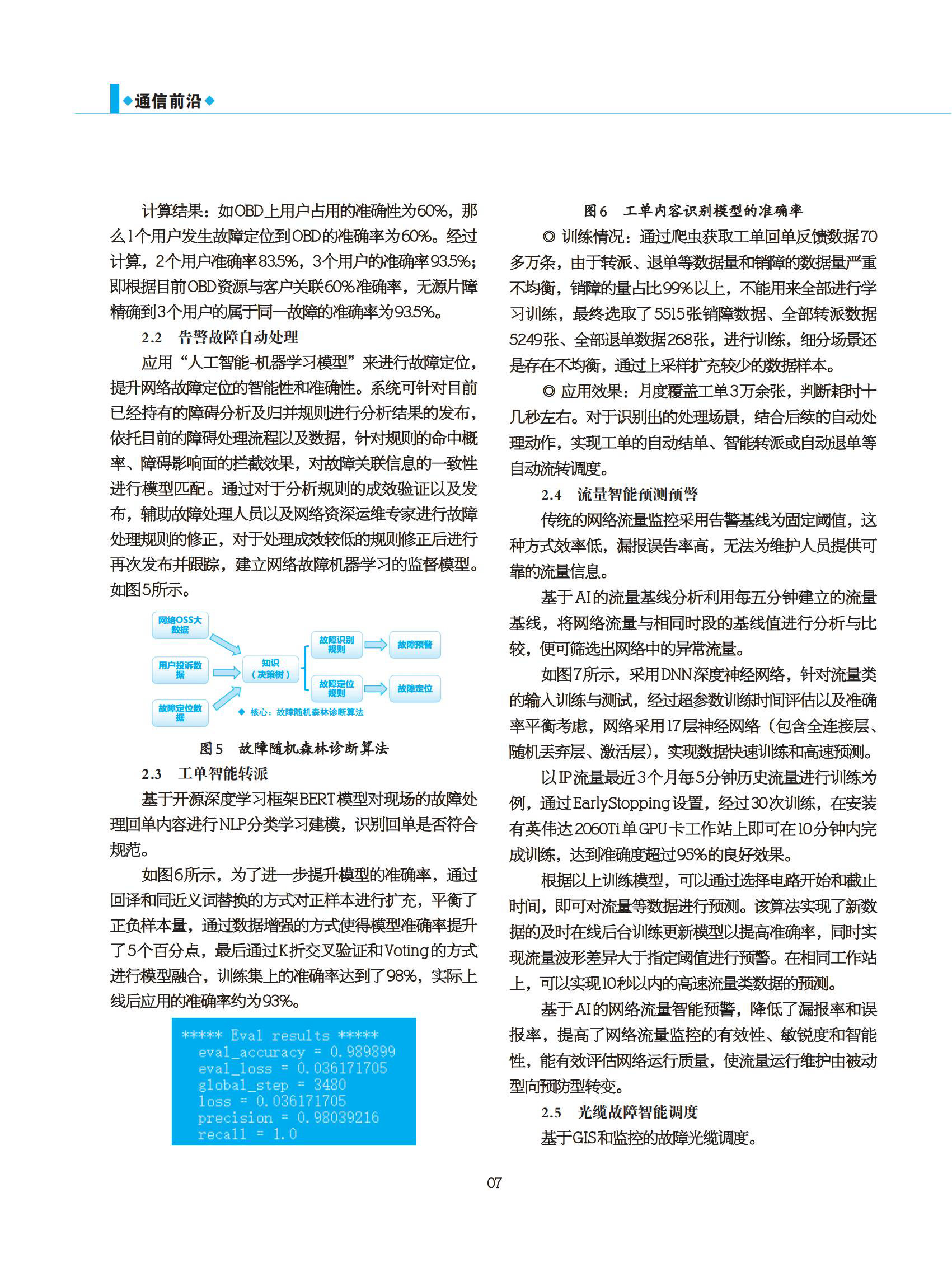 ◆通信前沿◆

计算结果：如OBD上用户占用的准确性为60%，那么1个用户发生故障定位到OBD的准确率为60%。经过计算，2个用户准确率83.5%，3个用户的准确率93.5%；即根据目前OBD资源与客户关联60%准确率，无源片障精确到3个用户的属于同一故障的准确率为93.5%。

2.2　告警故障自动处理

应用“人工智能-机器学习模型”来进行故障定位，提升网络故障定位的智能性和准确性。系统可针对目前已经持有的障碍分析及归并规则进行分析结果的发布，依托目前的障碍处理流程以及数据，针对规则的命中概率、障碍影响面的拦截效果，对故障关联信息的一致性进行模型匹配。通过对于分析规则的成效验证以及发布，辅助故障处理人员以及网络资深运维专家进行故障处理规则的修正，对于处理成效较低的规则修正后进行再次发布并跟踪，建立网络故障机器学习的监督模型。如图5所示。

网络OSS大数据

用户投诉数据

故障定位数据

知识（决策树）

故障识别规则

故障定位规则

故障预警

故障定位

◆ 核心：故障随机森林诊断算法

图5　故障随机森林诊断算法

2.3　工单智能转派

基于开源深度学习框架BERT模型对现场的故障处理回单内容进行NLP分类学习建模，识别回单是否符合规范。

如图6所示，为了进一步提升模型的准确率，通过回译和同近义词替换的方式对正样本进行扩充，平衡了正负样本量，通过数据增强的方式使得模型准确率提升了5个百分点，最后通过K折交叉验证和Voting的方式进行模型融合，训练集上的准确率达到了98%，实际上线后应用的准确率约为93%。

***** Eval results *****
eval_accuracy = 0.989899
eval_loss = 0.036171705
global_step = 3480
loss = 0.036171705
precision = 0.98039216
recall = 1.0

图6　工单内容识别模型的准确率

◎ 训练情况：通过爬虫获取工单回单反馈数据70多万条，由于转派、退单等数据量和销障的数据量严重不均衡，销障的量占比99%以上，不能用来全部进行学习训练，最终选取了5515张销障数据、全部转派数据5249张、全部退单数据268张，进行训练，细分场景还是存在不均衡，通过上采样扩充较少的数据样本。

◎ 应用效果：月度覆盖工单3万余张，判断耗时十几秒左右。对于识别出的处理场景，结合后续的自动处理动作，实现工单的自动结单、智能转派或自动退单等自动流转调度。

2.4　流量智能预测预警

传统的网络流量监控采用告警基线为固定阈值，这种方式效率低，漏报误告率高，无法为维护人员提供可靠的流量信息。

基于AI的流量基线分析利用每五分钟建立的流量基线，将网络流量与相同时段的基线值进行分析与比较，便可筛选出网络中的异常流量。

如图7所示，采用DNN深度神经网络，针对流量类的输入训练与测试，经过超参数训练时间评估以及准确率平衡考虑，网络采用17层神经网络（包含全连接层、随机丢弃层、激活层），实现数据快速训练和高速预测。

以IP流量最近3个月每5分钟历史流量进行训练为例，通过EarlyStopping设置，经过30次训练，在安装有英伟达2060Ti单GPU卡工作站上即可在10分钟内完成训练，达到准确度超过95%的良好效果。

根据以上训练模型，可以通过选择电路开始和截止时间，即可对流量等数据进行预测。该算法实现了新数据的及时在线后台训练更新模型以提高准确率，同时实现流量波形差异大于指定阈值进行预警。在相同工作站上，可以实现10秒以内的高速流量类数据的预测。

基于AI的网络流量智能预警，降低了漏报率和误报率，提高了网络流量监控的有效性、敏锐度和智能性，能有效评估网络运行质量，使流量运行维护由被动型向预防型转变。

2.5　光缆故障智能调度

基于GIS和监控的故障光缆调度。

07